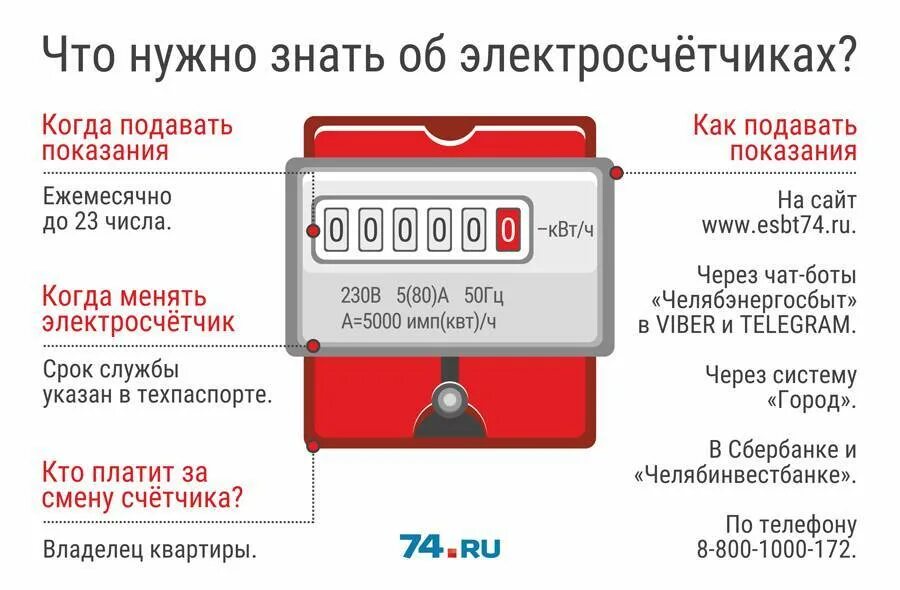 Что нужно знать об электросчётчиках?

Когда подавать показания

Ежемесячно до 23 числа.

Когда менять электросчётчик

Срок службы указан в техпаспорте.

Кто платит за смену счётчика?

Владелец квартиры.

0 0 0 0 0 0 –кВт/ч

230В 5(80)А 50Гц
А=5000 имп(квт)/ч

74.RU

Как подавать показания

На сайт www.esbt74.ru.

Через чат-боты «Челябэнергосбыт» в VIBER и TELEGRAM.

Через систему «Город».

В Сбербанке и «Челябинвестбанке».

По телефону 8-800-1000-172.